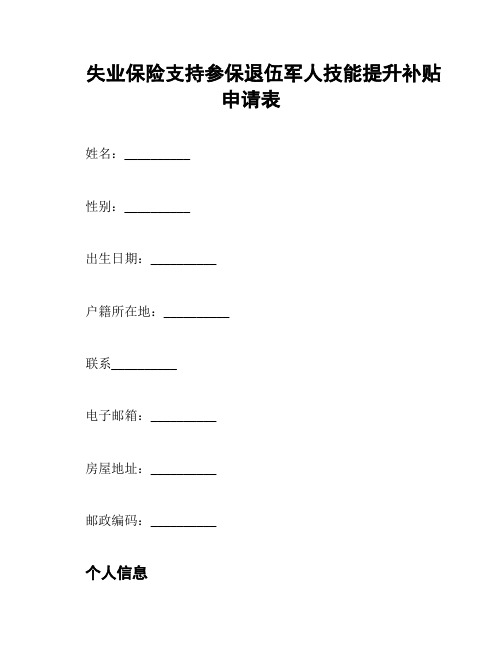 失业保险支持参保退伍军人技能提升补贴申请表

姓名：__________

性别：__________

出生日期：__________

户籍所在地：__________

联系__________

电子邮箱：__________

房屋地址：__________

邮政编码：__________

个人信息